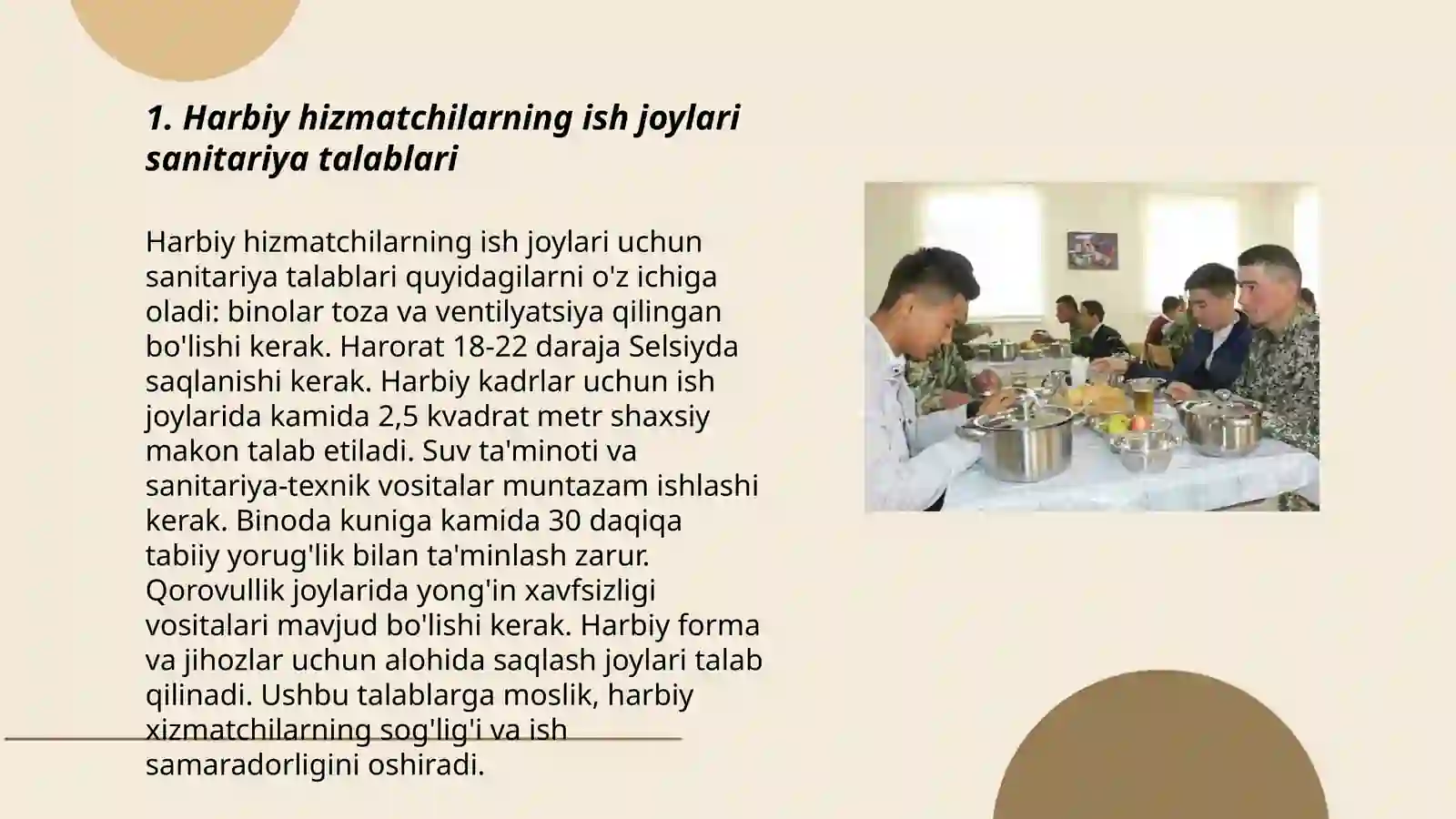 1. Harbiy hizmatchilarning ish joylari sanitariya talablari

Harbiy hizmatchilarning ish joylari uchun sanitariya talablari quyidagilarni o'z ichiga oladi: binolar toza va ventilyatsiya qilingan bo'lishi kerak. Harorat 18-22 daraja Selsiyda saqlanishi kerak. Harbiy kadrlar uchun ish joylarida kamida 2,5 kvadrat metr shaxsiy makon talab etiladi. Suv ta'minoti va sanitariya-texnik vositalar muntazam ishlashi kerak. Binoda kuniga kamida 30 daqiqa tabiiy yorug'lik bilan ta'minlash zarur. Qorovullik joylarida yong'in xavfsizligi vositalari mavjud bo'lishi kerak. Harbiy forma va jihozlar uchun alohida saqlash joylari talab qilinadi. Ushbu talablarga moslik, harbiy xizmatchilarning sog'lig'i va ish samaradorligini oshiradi.